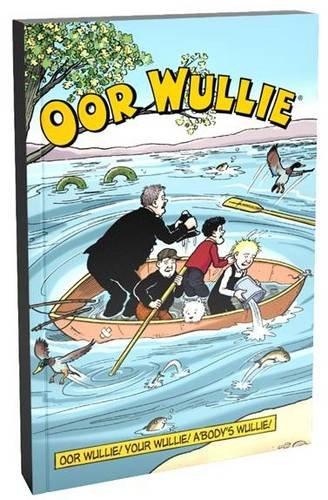 OOR WULLIE®

OOR WULLIE! YOUR WULLIE! A'BODY'S WULLIE!